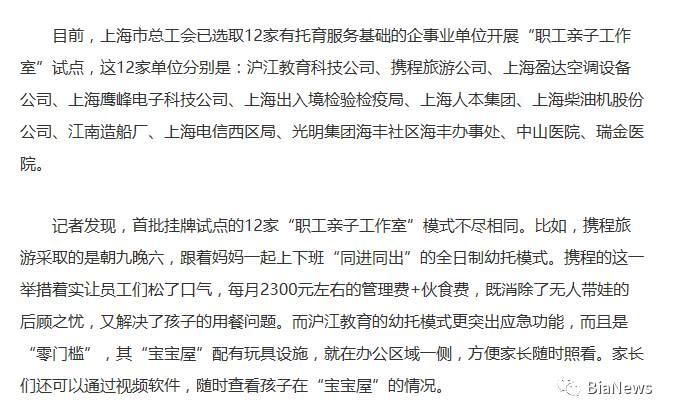 目前，上海市总工会已选取12家有托育服务基础的企事业单位开展“职工亲子工作室”试点，这12家单位分别是：沪江教育科技公司、携程旅游公司、上海盈达空调设备公司、上海鹰峰电子科技公司、上海出入境检验检疫局、上海人本集团、上海柴油机股份公司、江南造船厂、上海电信西区局、光明集团海丰社区海丰办事处、中山医院、瑞金医院。

记者发现，首批挂牌试点的12家“职工亲子工作室”模式不尽相同。比如，携程旅游采取的是朝九晚六，跟着妈妈一起上下班“同进同出”的全日制幼托模式。携程的这一举措着实让员工们松了口气，每月2300元左右的管理费+伙食费，既消除了无人带娃的后顾之忧，又解决了孩子的用餐问题。而沪江教育的幼托模式更突出应急功能，而且是“零门槛”，其“宝宝屋”配有玩具设施，就在办公区域一侧，方便家长随时照看。家长们还可以通过视频软件，随时查看孩子在“宝宝屋”的情况。

BiaNews